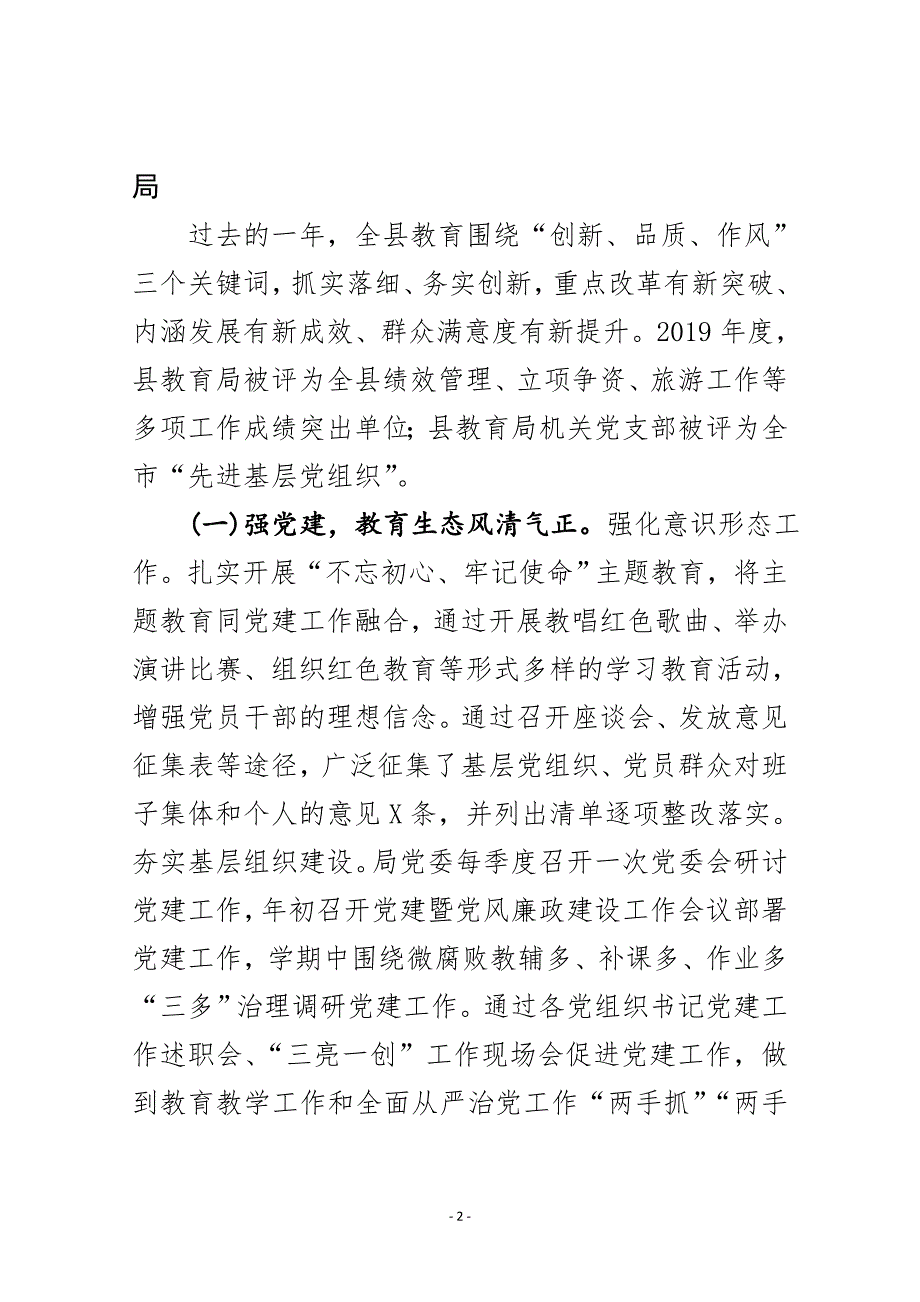 局

过去的一年，全县教育围绕“创新、品质、作风”三个关键词，抓实落细、务实创新，重点改革有新突破、内涵发展有新成效、群众满意度有新提升。2019年度，县教育局被评为全县绩效管理、立项争资、旅游工作等多项工作成绩突出单位；县教育局机关党支部被评为全市“先进基层党组织”。

（一）强党建，教育生态风清气正。强化意识形态工作。扎实开展“不忘初心、牢记使命”主题教育，将主题教育同党建工作融合，通过开展教唱红色歌曲、举办演讲比赛、组织红色教育等形式多样的学习教育活动，增强党员干部的理想信念。通过召开座谈会、发放意见征集表等途径，广泛征集了基层党组织、党员群众对班子集体和个人的意见X条，并列出清单逐项整改落实。夯实基层组织建设。局党委每季度召开一次党委会研讨党建工作，年初召开党建暨党风廉政建设工作会议部署党建工作，学期中围绕微腐败教辅多、补课多、作业多“三多”治理调研党建工作。通过各党组织书记党建工作述职会、“三亮一创”工作现场会促进党建工作，做到教育教学工作和全面从严治党工作“两手抓”“两手

- 2 -